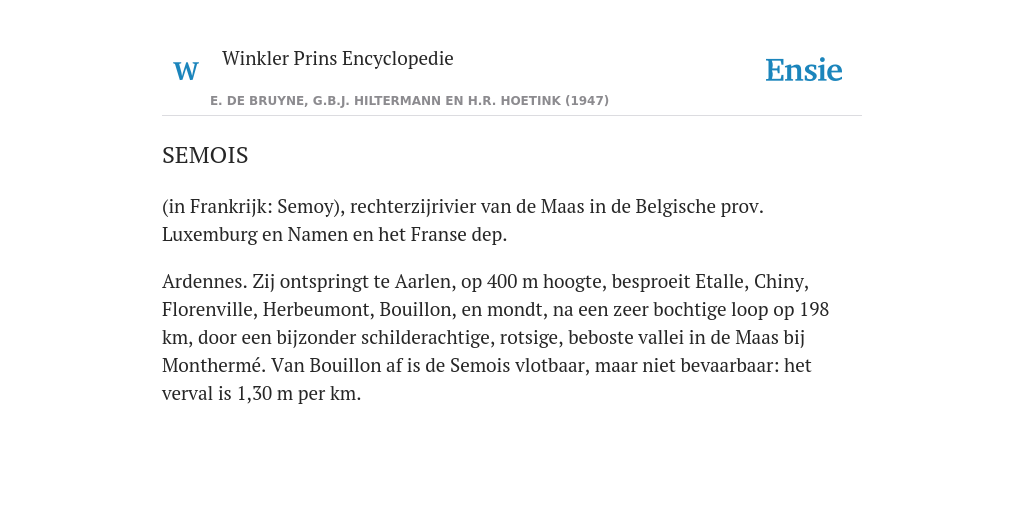 W

Winkler Prins Encyclopedie

Ensie

E. DE BRUYNE, G.B.J. HILTERMANN EN H.R. HOETINK (1947)

SEMOIS

(in Frankrijk: Semoy), rechterzijrivier van de Maas in de Belgische prov. Luxemburg en Namen en het Franse dep.

Ardennes. Zij ontspringt te Aarlen, op 400 m hoogte, besproeit Etalle, Chiny, Florenville, Herbeumont, Bouillon, en mondt, na een zeer bochtige loop op 198 km, door een bijzonder schilderachtige, rotsige, beboste vallei in de Maas bij Monthermé. Van Bouillon af is de Semois vlotbaar, maar niet bevaarbaar: het verval is 1,30 m per km.